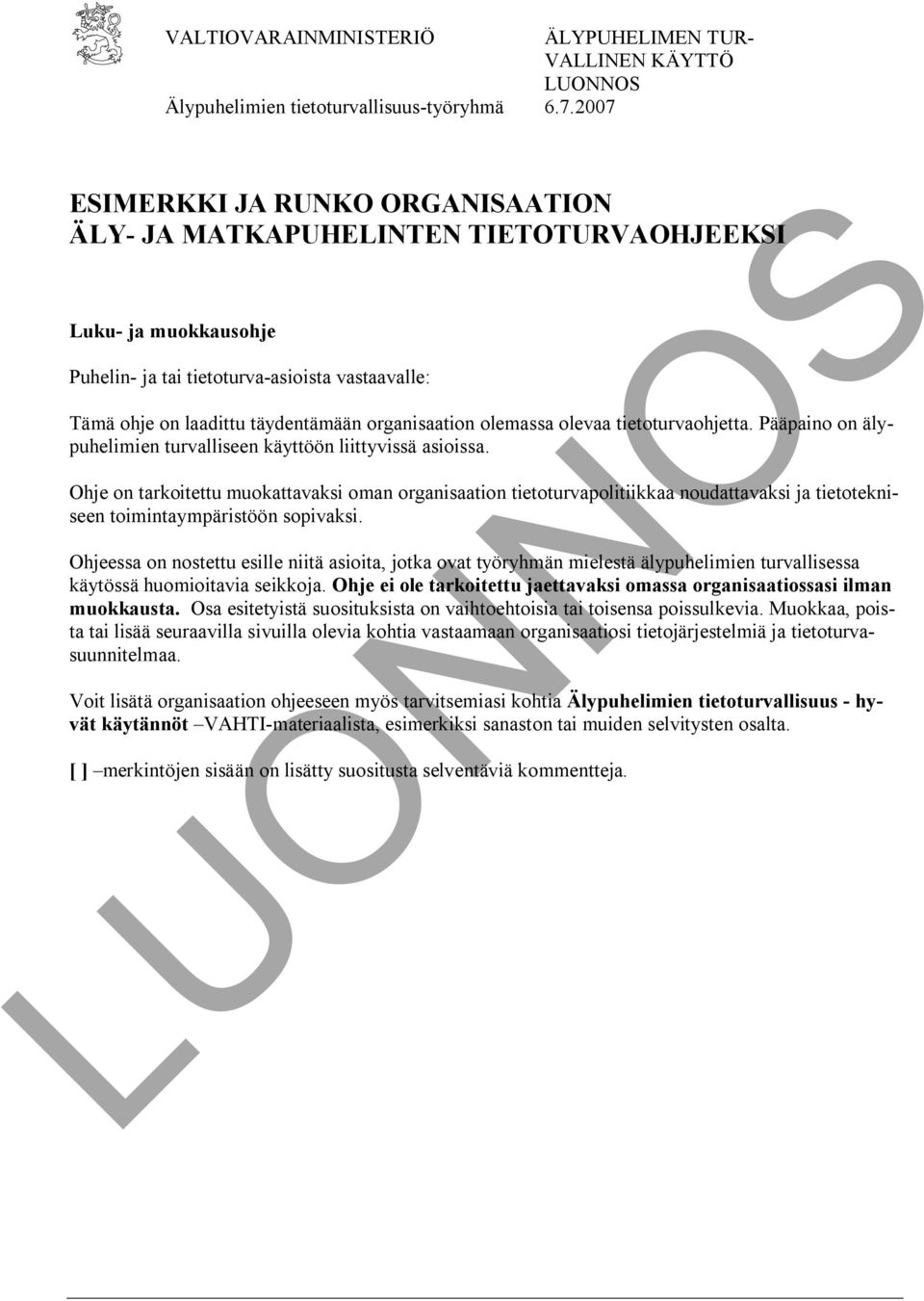 VALTIOVARAINMINISTERIÖ

Älypuhelimien tietoturvallisuus-työryhmä

ÄLYPUHELIMEN TURVALLINEN KÄYTTÖ
LUONNOS
6.7.2007

ESIMERKKI JA RUNKO ORGANISAATION ÄLY- JA MATKAPUHELINTEN TIETOTURVAOHJEEKSI

Luku- ja muokkausohje

Puhelin- ja tai tietoturva-asioista vastaavalle:

Tämä ohje on laadittu täydentämään organisaation olemassa olevaa tietoturvaohjetta. Pääpaino on älypuhelimien turvalliseen käyttöön liittyvissä asioissa.

Ohje on tarkoitettu muokattavaksi oman organisaation tietoturvapolitiikkaa noudattavaksi ja tietotekniseen toimintaympäristöön sopivaksi.

Ohjeessa on nostettu esille niitä asioita, jotka ovat työryhmän mielestä älypuhelimien turvallisessa käytössä huomioitavia seikkoja. Ohje ei ole tarkoitettu jaettavaksi omassa organisaatiossasi ilman muokkausta. Osa esitetyistä suosituksista on vaihtoehtoisia tai toisensa poissulkevia. Muokkaa, poista tai lisää seuraavilla sivuilla olevia kohtia vastaamaan organisaatiosi tietojärjestelmiä ja tietoturvasuunnitelmaa.

Voit lisätä organisaation ohjeeseen myös tarvitsemiasi kohtia Älypuhelimien tietoturvallisuus - hyvät käytännöt –VAHTI-materiaalista, esimerkiksi sanaston tai muiden selvitysten osalta.

[ ] –merkintöjen sisään on lisätty suositusta selventäviä kommentteja.

LUONNOS